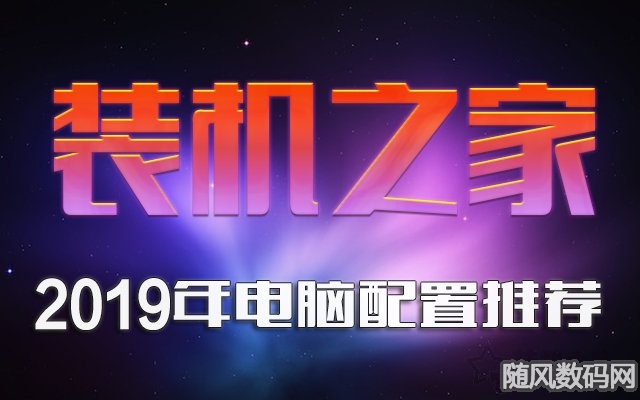 装机之家

2019年电脑配置推荐

随风数码网